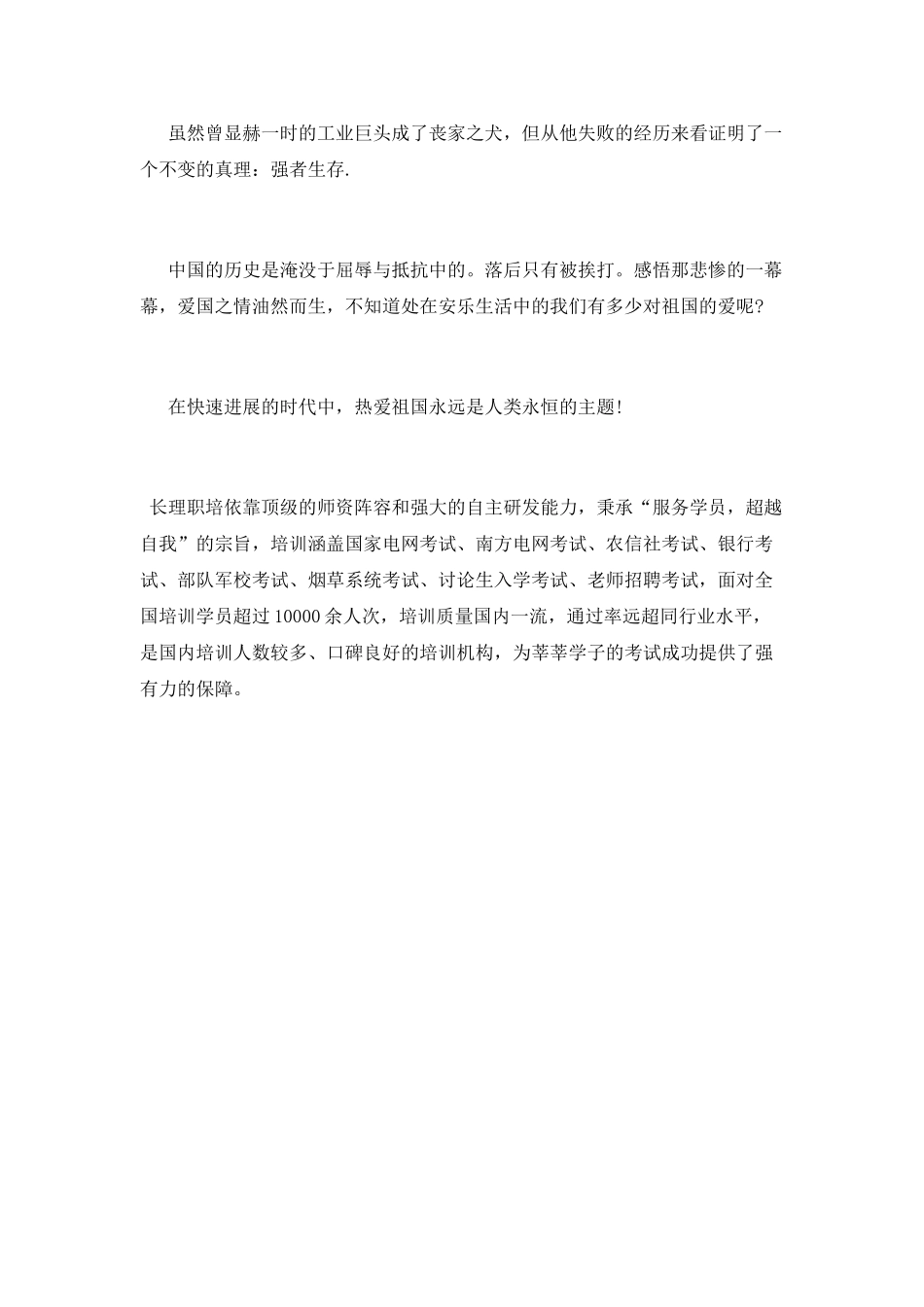 虽然曾显赫一时的工业巨头成了丧家之犬，但从他失败的经历来看证明了一个不变的真理：强者生存.

中国的历史是淹没于屈辱与抵抗中的。落后只有被挨打。感悟那悲惨的一幕幕，爱国之情油然而生，不知道处在安乐生活中的我们有多少对祖国的爱呢?

在快速进展的时代中，热爱祖国永远是人类永恒的主题!

长理职培依靠顶级的师资阵容和强大的自主研发能力，秉承“服务学员，超越自我”的宗旨，培训涵盖国家电网考试、南方电网考试、农信社考试、银行考试、部队军校考试、烟草系统考试、讨论生入学考试、老师招聘考试，面对全国培训学员超过 10000 余人次，培训质量国内一流，通过率远超同行业水平，是国内培训人数较多、口碑良好的培训机构，为莘莘学子的考试成功提供了强有力的保障。